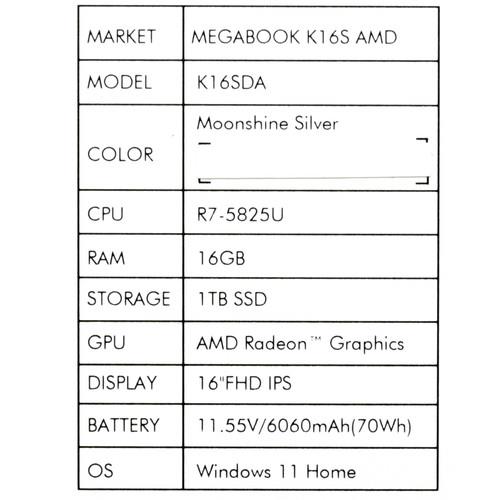 | MARKET | MEGABOOK K16S AMD |
|---|---|
| MODEL | K16SDA |
| COLOR | Moonshine Silver |
| CPU | R7-5825U |
| RAM | 16GB |
| STORAGE | 1TB SSD |
| GPU | AMD Radeon™ Graphics |
| DISPLAY | 16"FHD IPS |
| BATTERY | 11.55V/6060mAh(70Wh) |
| OS | Windows 11 Home |